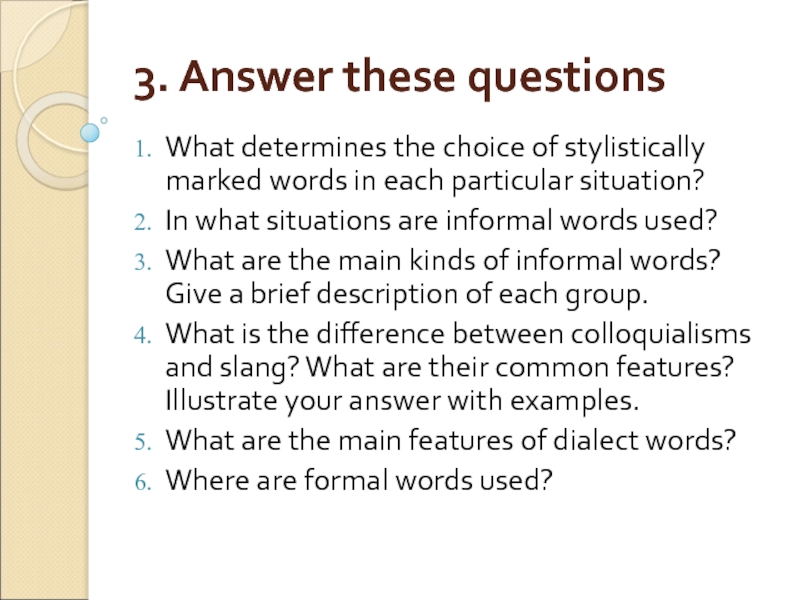 3. Answer these questions

1. What determines the choice of stylistically marked words in each particular situation?
2. In what situations are informal words used?
3. What are the main kinds of informal words? Give a brief description of each group.
4. What is the difference between colloquialisms and slang? What are their common features? Illustrate your answer with examples.
5. What are the main features of dialect words?
6. Where are formal words used?